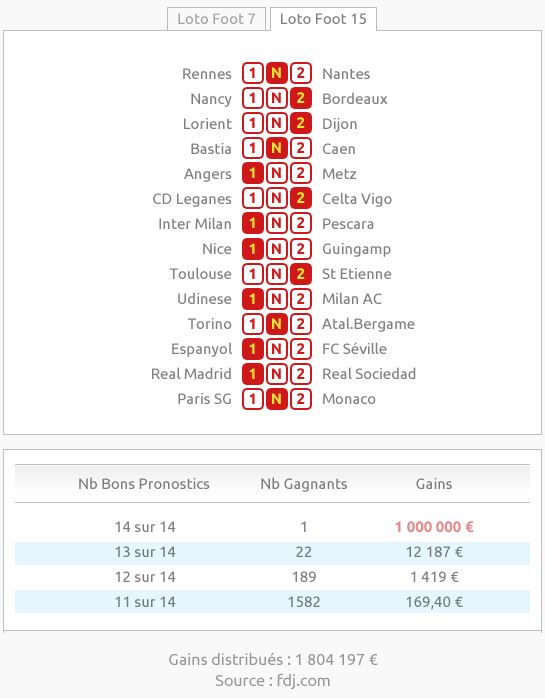 Loto Foot 7 Loto Foot 15

Rennes 1 N 2 Nantes
Nancy 1 N 2 Bordeaux
Lorient 1 N 2 Dijon
Bastia 1 N 2 Caen
Angers 1 N 2 Metz
CD Leganes 1 N 2 Celta Vigo
Inter Milan 1 N 2 Pescara
Nice 1 N 2 Guingamp
Toulouse 1 N 2 St Etienne
Udinese 1 N 2 Milan AC
Torino 1 N 2 Atal.Bergame
Espanyol 1 N 2 FC Séville
Real Madrid 1 N 2 Real Sociedad
Paris SG 1 N 2 Monaco

| Nb Bons Pronostics | Nb Gagnants | Gains |
|---|---|---|
| 14 sur 14 | 1 | 1 000 000 € |
| 13 sur 14 | 22 | 12 187 € |
| 12 sur 14 | 189 | 1 419 € |
| 11 sur 14 | 1582 | 169,40 € |

Gains distribués : 1 804 197 €
Source : fdj.com